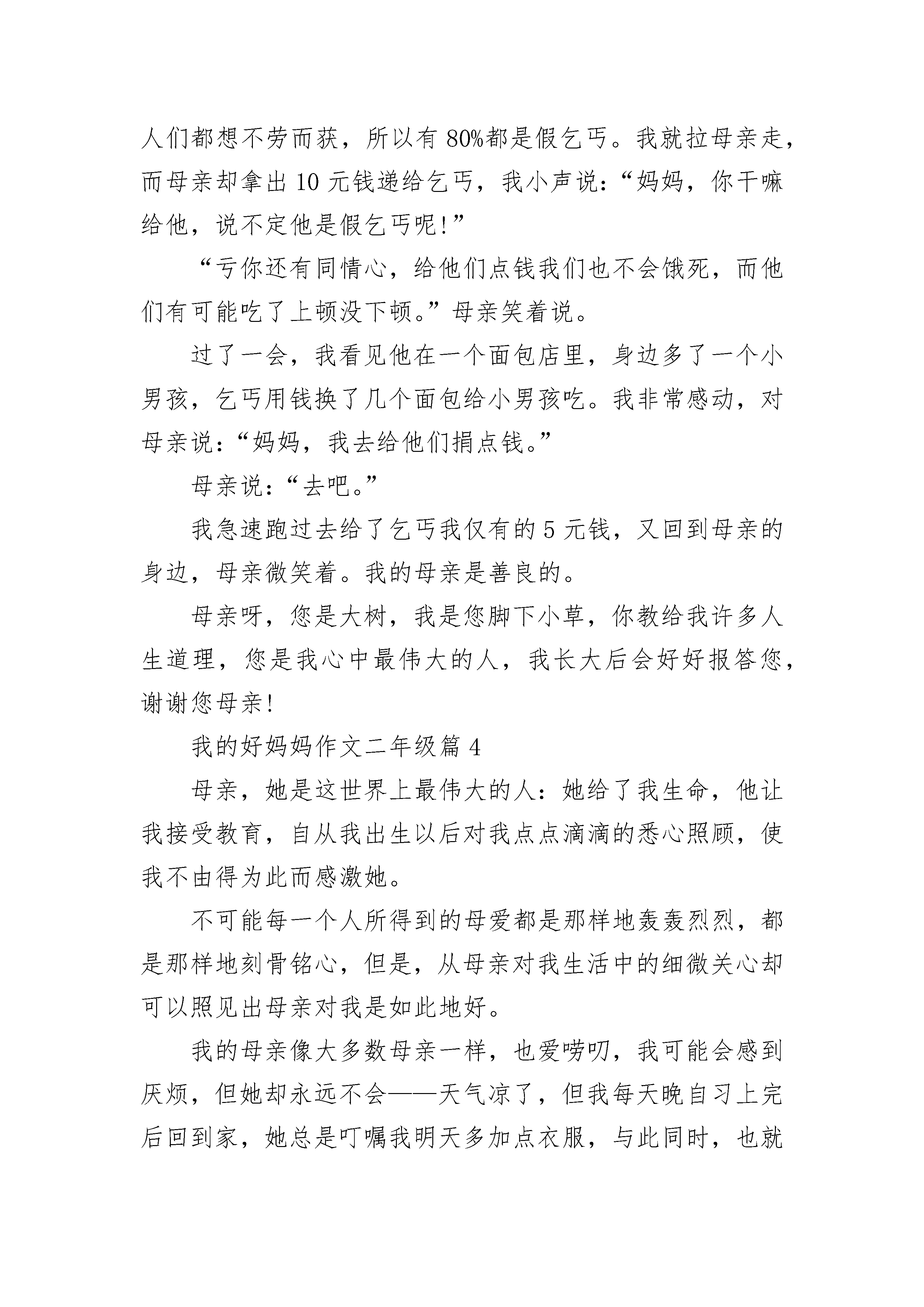 人们都想不劳而获，所以有 80%都是假乞丐。我就拉母亲走，而母亲却拿出 10 元钱递给乞丐，我小声说：“妈妈，你干嘛给他，说不定他是假乞丐呢!”

“亏你还有同情心，给他们点钱我们也不会饿死，而他们有可能吃了上顿没下顿。”母亲笑着说。

过了一会，我看见他在一个面包店里，身边多了一个小男孩，乞丐用钱换了几个面包给小男孩吃。我非常感动，对母亲说：“妈妈，我去给他们捐点钱。”

母亲说：“去吧。”

我急速跑过去给了乞丐我仅有的 5 元钱，又回到母亲的身边，母亲微笑着。我的母亲是善良的。

母亲呀，您是大树，我是您脚下小草，你教给我许多人生道理，您是我心中最伟大的人，我长大后会好好报答您，谢谢您母亲!

我的好妈妈作文二年级篇 4

母亲，她是这世界上最伟大的人：她给了我生命，他让我接受教育，自从我出生以后对我点点滴滴的悉心照顾，使我不由得为此而感激她。

不可能每一个人所得到的母爱都是那样地轰轰烈烈，都是那样地刻骨铭心，但是，从母亲对我生活中的细微关心却可以照见出母亲对我是如此地好。

我的母亲像大多数母亲一样，也爱唠叨，我可能会感到厌烦，但她却永远不会——天气凉了，但我每天晚自习上完后回到家，她总是叮嘱我明天多加点衣服，与此同时，也就